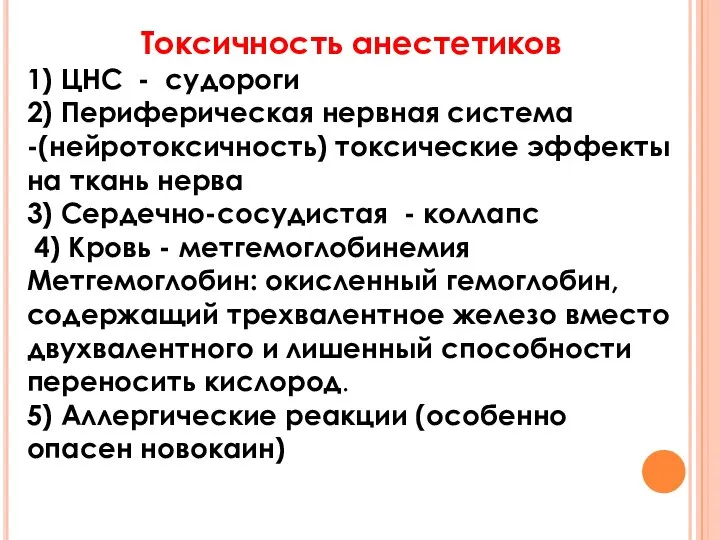 Токсичность анестетиков
1) ЦНС - судороги
2) Периферическая нервная система -(нейротоксичность) токсические эффекты на ткань нерва
3) Сердечно-сосудистая - коллапс
4) Кровь - метгемоглобинемия
Метгемоглобин: окисленный гемоглобин, содержащий трехвалентное железо вместо двухвалентного и лишенный способности переносить кислород.
5) Аллергические реакции (особенно опасен новокаин)